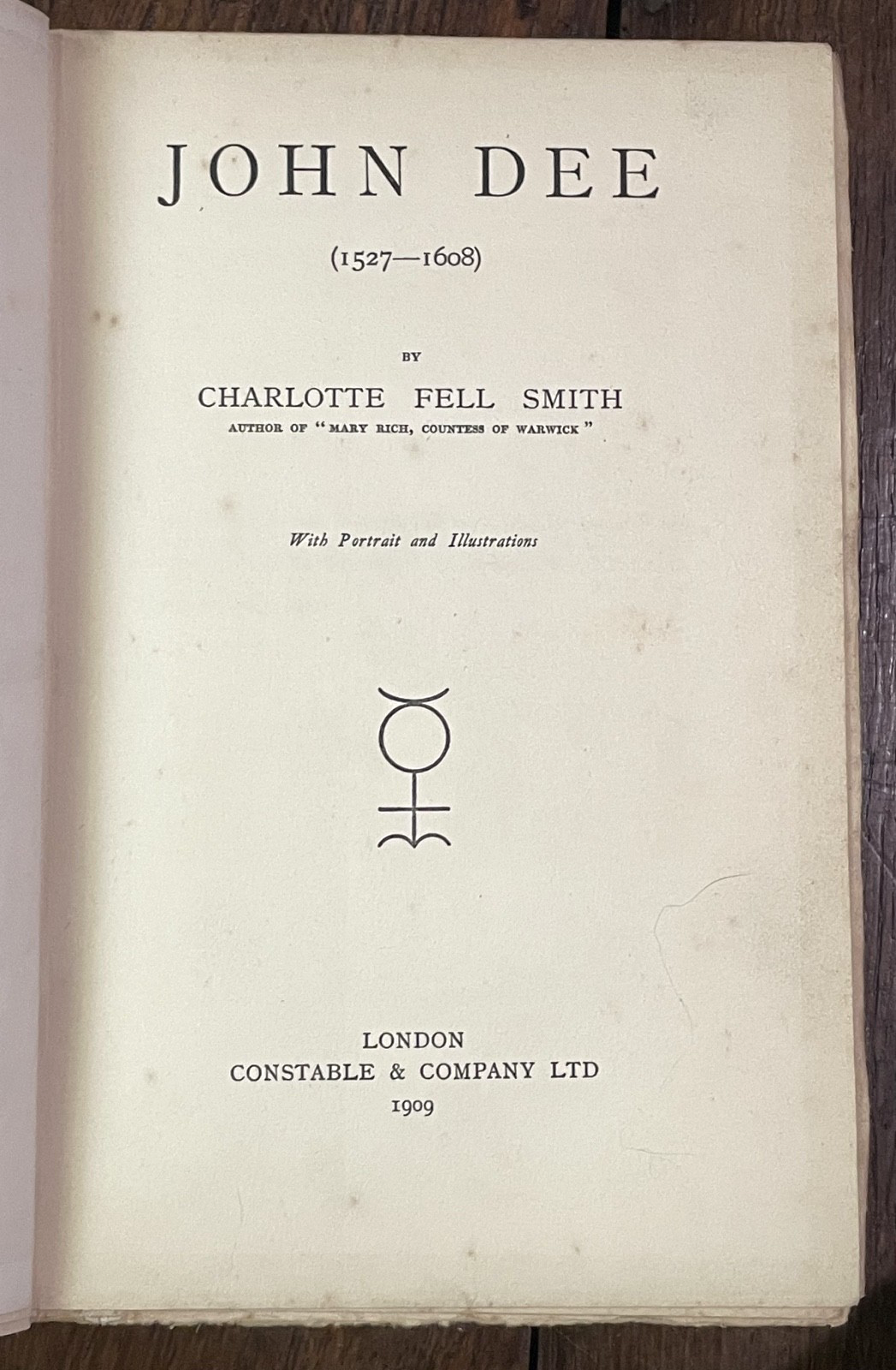 JOHN DEE

(1527—1608)

BY

CHARLOTTE FELL SMITH

AUTHOR OF "MARY RICH, COUNTESS OF WARWICK"

With Portrait and Illustrations

LONDON
CONSTABLE & COMPANY LTD
1909